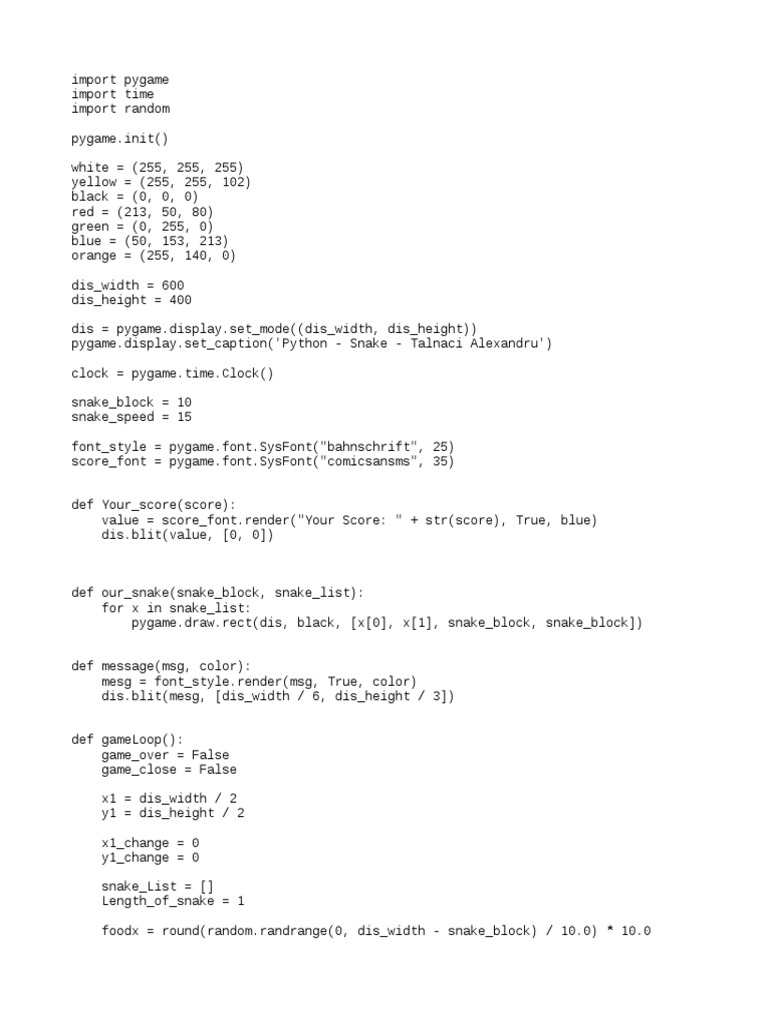 import pygame
import time
import random

pygame.init()

white = (255, 255, 255)
yellow = (255, 255, 102)
black = (0, 0, 0)
red = (213, 50, 80)
green = (0, 255, 0)
blue = (50, 153, 213)
orange = (255, 140, 0)

dis_width = 600
dis_height = 400

dis = pygame.display.set_mode((dis_width, dis_height))
pygame.display.set_caption('Python - Snake - Talnaci Alexandru')

clock = pygame.time.Clock()

snake_block = 10
snake_speed = 15

font_style = pygame.font.SysFont("bahnschrift", 25)
score_font = pygame.font.SysFont("comicsansms", 35)

def Your_score(score):
    value = score_font.render("Your Score: " + str(score), True, blue)
    dis.blit(value, [0, 0])

def our_snake(snake_block, snake_list):
    for x in snake_list:
        pygame.draw.rect(dis, black, [x[0], x[1], snake_block, snake_block])

def message(msg, color):
    mesg = font_style.render(msg, True, color)
    dis.blit(mesg, [dis_width / 6, dis_height / 3])

def gameLoop():
    game_over = False
    game_close = False

    x1 = dis_width / 2
    y1 = dis_height / 2

    x1_change = 0
    y1_change = 0

    snake_List = []
    Length_of_snake = 1

    foodx = round(random.randrange(0, dis_width - snake_block) / 10.0) * 10.0